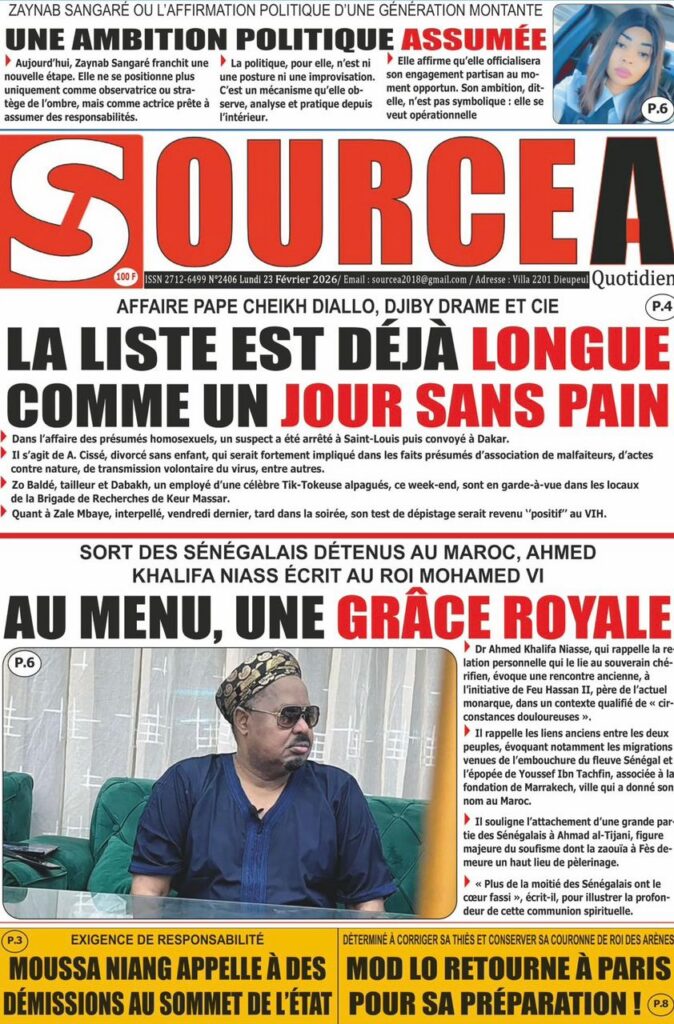 ZAYNAB SANGARÉ OU L'AFFIRMATION POLITIQUE D'UNE GÉNÉRATION MONTANTE

UNE AMBITION POLITIQUE ASSUMÉE

Aujourd'hui, Zaynab Sangaré franchit une nouvelle étape. Elle ne se positionne plus uniquement comme observatrice ou stratège de l'ombre, mais comme actrice prête à assumer des responsabilités.

La politique, pour elle, n'est ni une posture ni une improvisation. C'est un mécanisme qu'elle observe, analyse et pratique depuis l'intérieur.

Elle affirme qu'elle officialisera son engagement partisan au moment opportun. Son ambition, dit-elle, n'est pas symbolique : elle se veut opérationnelle

P.6

SOURCE A

100 F

ISSN 2712-6499 N°2406 Lundi 23 Février 2026/ Email : sourcea2018@gmail.com / Adresse : Villa 2201 Dieupeul

Quotidien

AFFAIRE PAPE CHEIKH DIALLO, DJIBY DRAME ET CIE

P.4

LA LISTE EST DÉJÀ LONGUE COMME UN JOUR SANS PAIN

Dans l'affaire des présumés homosexuels, un suspect a été arrêté à Saint-Louis puis convoyé à Dakar.

Il s'agit de A. Cissé, divorcé sans enfant, qui serait fortement impliqué dans les faits présumés d'association de malfaiteurs, d'actes contre nature, de transmission volontaire du virus, entre autres.

Zo Baldé, tailleur et Dabakh, un employé d'une célèbre Tik-Tokeuse alpagués, ce week-end, sont en garde-à-vue dans les locaux de la Brigade de Recherches de Keur Massar.

Quant à Zale Mbaye, interpellé, vendredi dernier, tard dans la soirée, son test de dépistage serait revenu ''positif'' au VIH.

SORT DES SÉNÉGALAIS DÉTENUS AU MAROC, AHMED KHALIFA NIASS ÉCRIT AU ROI MOHAMED VI

AU MENU, UNE GRÂCE ROYALE

P.6

Dr Ahmed Khalifa Niasse, qui rappelle la relation personnelle qui le lie au souverain chérifien, évoque une rencontre ancienne, à l'initiative de Feu Hassan II, père de l'actuel monarque, dans un contexte qualifié de « circonstances douloureuses ».

Il rappelle les liens anciens entre les deux peuples, évoquant notamment les migrations venues de l'embouchure du fleuve Sénégal et l'épopée de Youssef Ibn Tachfin, associée à la fondation de Marrakech, ville qui a donné son nom au Maroc.

Il souligne l'attachement d'une grande partie des Sénégalais à Ahmad al-Tijani, figure majeure du soufisme dont la zaouïa à Fès demeure un haut lieu de pèlerinage.

« Plus de la moitié des Sénégalais ont le cœur fassi », écrit-il, pour illustrer la profondeur de cette communion spirituelle.

P.3

EXIGENCE DE RESPONSABILITÉ

MOUSSA NIANG APPELLE À DES DÉMISSIONS AU SOMMET DE L'ÉTAT

DÉTERMINÉ À CORRIGER SA THIÈS ET CONSERVER SA COURONNE DE ROI DES ARÈNES

MOD LO RETOURNE À PARIS POUR SA PRÉPARATION !

P.8